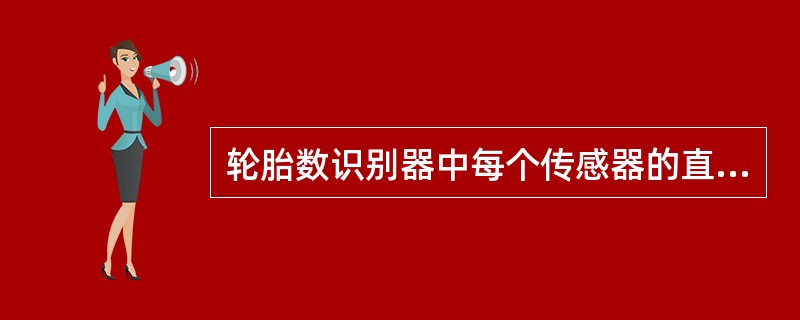 轮胎数识别器中每个传感器的直...